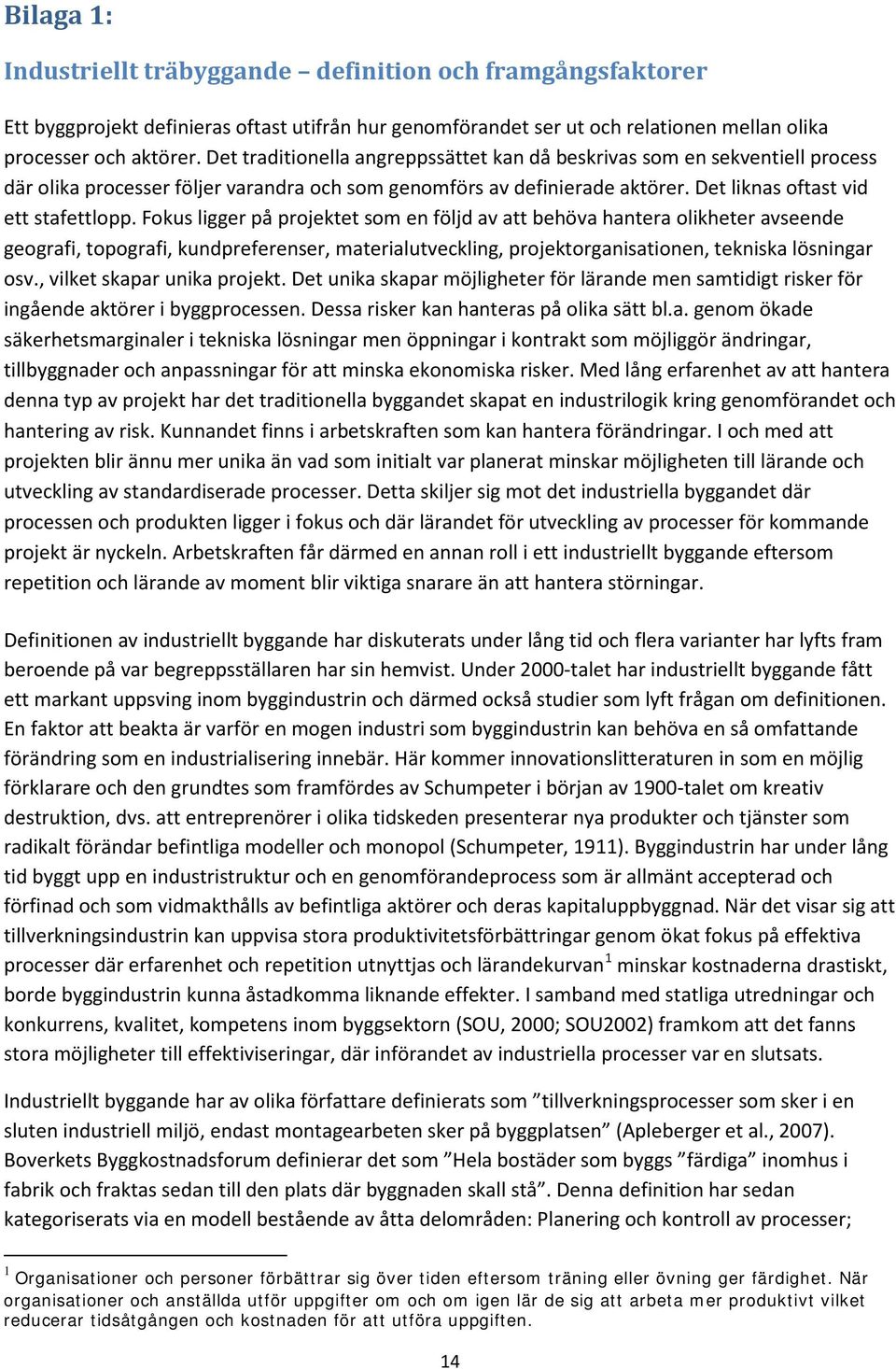 Bilaga 1:

Industriellt träbyggande – definition och framgångsfaktorer

Ett byggprojekt definieras oftast utifrån hur genomförandet ser ut och relationen mellan olika processer och aktörer. Det traditionella angreppssättet kan då beskrivas som en sekventiell process där olika processer följer varandra och som genomförs av definierade aktörer. Det liknas oftast vid ett stafettlopp. Fokus ligger på projektet som en följd av att behöva hantera olikheter avseende geografi, topografi, kundpreferenser, materialutveckling, projektorganisationen, tekniska lösningar osv., vilket skapar unika projekt. Det unika skapar möjligheter för lärande men samtidigt risker för ingående aktörer i byggprocessen. Dessa risker kan hanteras på olika sätt bl.a. genom ökade säkerhetsmarginaler i tekniska lösningar men öppningar i kontrakt som möjliggör ändringar, tillbyggnader och anpassningar för att minska ekonomiska risker. Med lång erfarenhet av att hantera denna typ av projekt har det traditionella byggandet skapat en industrilogik kring genomförandet och hantering av risk. Kunnandet finns i arbetskraften som kan hantera förändringar. I och med att projekten blir ännu mer unika än vad som initialt var planerat minskar möjligheten till lärande och utveckling av standardiserade processer. Detta skiljer sig mot det industriella byggandet där processen och produkten ligger i fokus och där lärandet för utveckling av processer för kommande projekt är nyckeln. Arbetskraften får därmed en annan roll i ett industriellt byggande eftersom repetition och lärande av moment blir viktiga snarare än att hantera störningar.

Definitionen av industriellt byggande har diskuterats under lång tid och flera varianter har lyfts fram beroende på var begreppsställaren har sin hemvist. Under 2000-talet har industriellt byggande fått ett markant uppsving inom byggindustrin och därmed också studier som lyft frågan om definitionen. En faktor att beakta är varför en mogen industri som byggindustrin kan behöva en så omfattande förändring som en industrialisering innebär. Här kommer innovationslitteraturen in som en möjlig förklarare och den grundtes som framfördes av Schumpeter i början av 1900-talet om kreativ destruktion, dvs. att entreprenörer i olika tidskeden presenterar nya produkter och tjänster som radikalt förändar befintliga modeller och monopol (Schumpeter, 1911). Byggindustrin har under lång tid byggt upp en industristruktur och en genomförandeprocess som är allmänt accepterad och förfinad och som vidmakthålls av befintliga aktörer och deras kapitaluppbyggnad. När det visar sig att tillverkningsindustrin kan uppvisa stora produktivitetsförbättringar genom ökat fokus på effektiva processer där erfarenhet och repetition utnyttjas och lärandekurvan$^1$ minskar kostnaderna drastiskt, borde byggindustrin kunna åstadkomma liknande effekter. I samband med statliga utredningar och konkurrens, kvalitet, kompetens inom byggsektorn (SOU, 2000; SOU2002) framkom att det fanns stora möjligheter till effektiviseringar, där införandet av industriella processer var en slutsats.

Industriellt byggande har av olika författare definierats som ”tillverkningsprocesser som sker i en sluten industriell miljö, endast montagearbeten sker på byggplatsen” (Apleberger et al., 2007). Boverkets Byggkostnadsforum definierar det som ”Hela bostäder som byggs ”färdiga” inomhus i fabrik och fraktas sedan till den plats där byggnaden skall stå”. Denna definition har sedan kategoriserats via en modell bestående av åtta delområden: Planering och kontroll av processer;

$^1$ Organisationer och personer förbättrar sig över tiden eftersom träning eller övning ger färdighet. När organisationer och anställda utför uppgifter om och om igen lär de sig att arbeta mer produktivt vilket reducerar tidsåtgången och kostnaden för att utföra uppgiften.

14